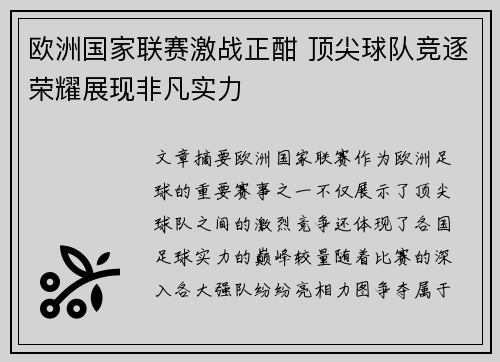 欧洲国家联赛激战正酣 顶尖球队竞逐荣耀展现非凡实力

文章摘要欧洲国家联赛作为欧洲足球的重要赛事之一不仅展示了顶尖球队之间的激烈竞争还体现了各国足球实力的巅峰较量随着比赛的深入各大强队纷纷亮相力图争夺属于